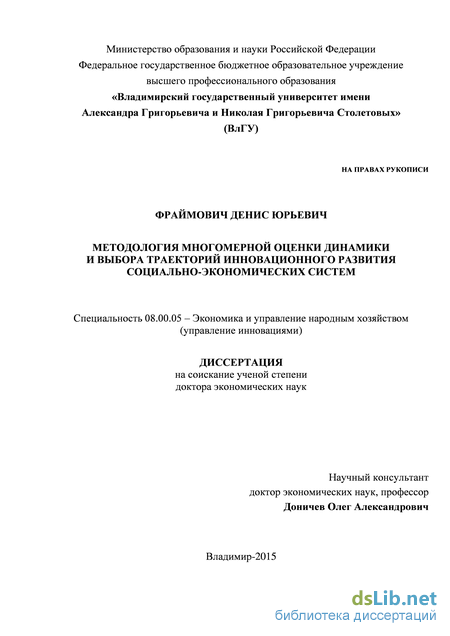 Министерство образования и науки Российской Федерации
Федеральное государственное бюджетное образовательное учреждение
высшего профессионального образования
«Владимирский государственный университет имени
Александра Григорьевича и Николая Григорьевича Столетовых»
(ВлГУ)

НА ПРАВАХ РУКОПИСИ

ФРАЙМОВИЧ ДЕНИС ЮРЬЕВИЧ

МЕТОДОЛОГИЯ МНОГОМЕРНОЙ ОЦЕНКИ ДИНАМИКИ
И ВЫБОРА ТРАЕКТОРИЙ ИННОВАЦИОННОГО РАЗВИТИЯ
СОЦИАЛЬНО-ЭКОНОМИЧЕСКИХ СИСТЕМ

Специальность 08.00.05 – Экономика и управление народным хозяйством
(управление инновациями)

ДИССЕРТАЦИЯ
на соискание ученой степени
доктора экономических наук

Научный консультант
доктор экономических наук, профессор
Доничев Олег Александрович

Владимир-2015

dsLib.net
библиотека диссертаций